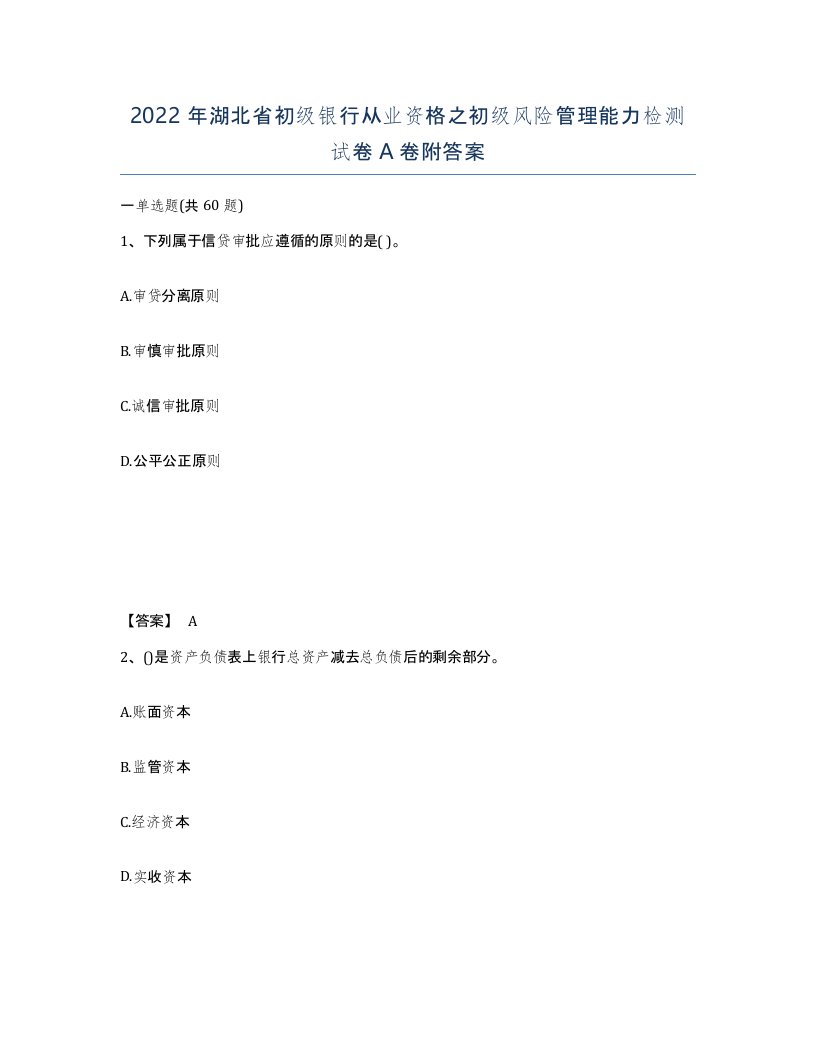 2022年湖北省初级银行从业资格之初级风险管理能力检测试卷A卷附答案

一单选题(共60题)

1、下列属于信贷审批应遵循的原则的是( )。

A.审贷分离原则

B.审慎审批原则

C.诚信审批原则

D.公平公正原则

【答案】 A

2、()是资产负债表上银行总资产减去总负债后的剩余部分。

A.账面资本

B.监管资本

C.经济资本

D.实收资本